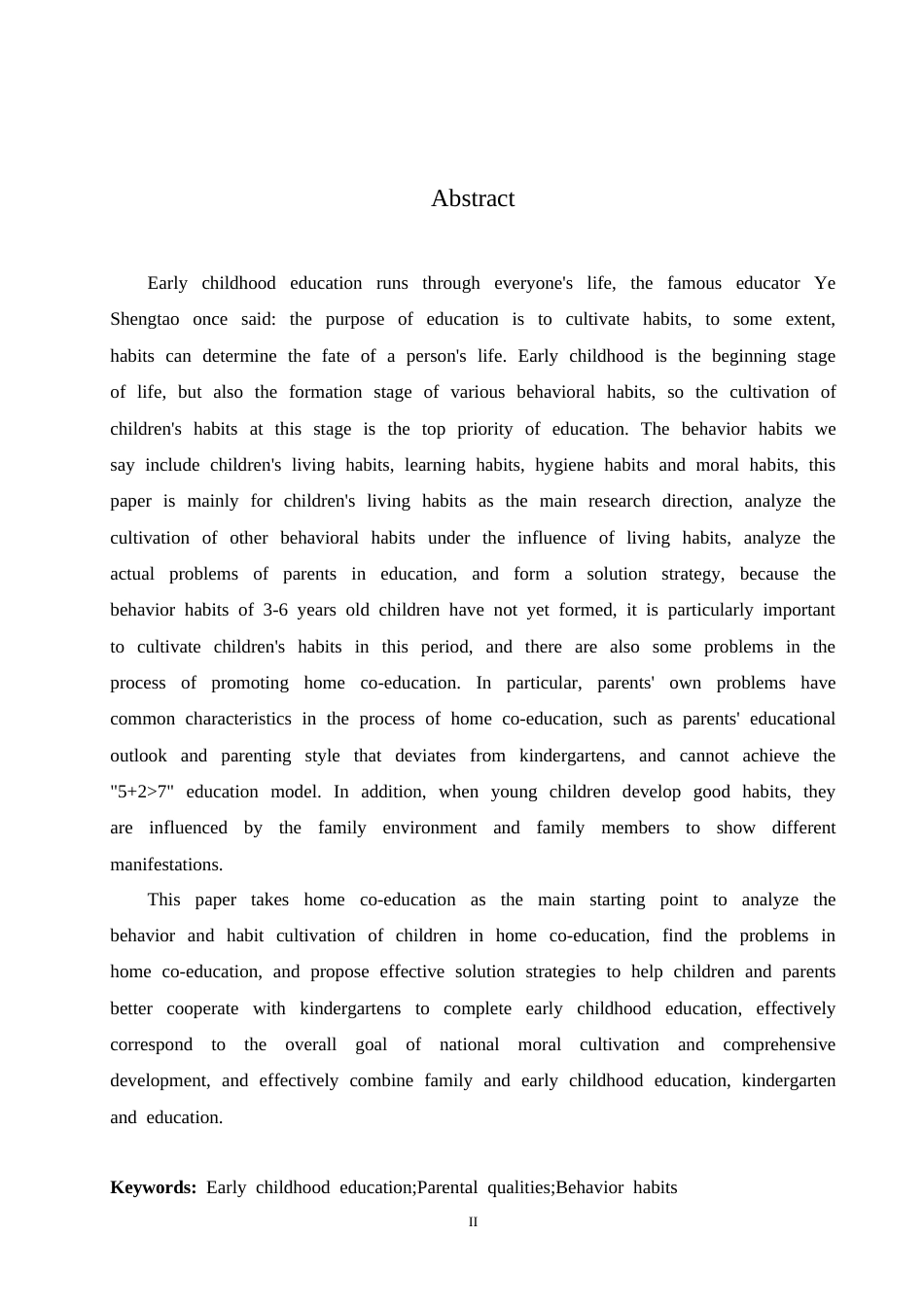 Abstract

Early childhood education runs through everyone's life, the famous educator Ye Shengtao once said: the purpose of education is to cultivate habits, to some extent, habits can determine the fate of a person's life. Early childhood is the beginning stage of life, but also the formation stage of various behavioral habits, so the cultivation of children's habits at this stage is the top priority of education. The behavior habits we say include children's living habits, learning habits, hygiene habits and moral habits, this paper is mainly for children's living habits as the main research direction, analyze the cultivation of other behavioral habits under the influence of living habits, analyze the actual problems of parents in education, and form a solution strategy, because the behavior habits of 3-6 years old children have not yet formed, it is particularly important to cultivate children's habits in this period, and there are also some problems in the process of promoting home co-education. In particular, parents' own problems have common characteristics in the process of home co-education, such as parents' educational outlook and parenting style that deviates from kindergartens, and cannot achieve the "5+2>7" education model. In addition, when young children develop good habits, they are influenced by the family environment and family members to show different manifestations.

This paper takes home co-education as the main starting point to analyze the behavior and habit cultivation of children in home co-education, find the problems in home co-education, and propose effective solution strategies to help children and parents better cooperate with kindergartens to complete early childhood education, effectively correspond to the overall goal of national moral cultivation and comprehensive development, and effectively combine family and early childhood education, kindergarten and education.

Keywords: Early childhood education;Parental qualities;Behavior habits

II